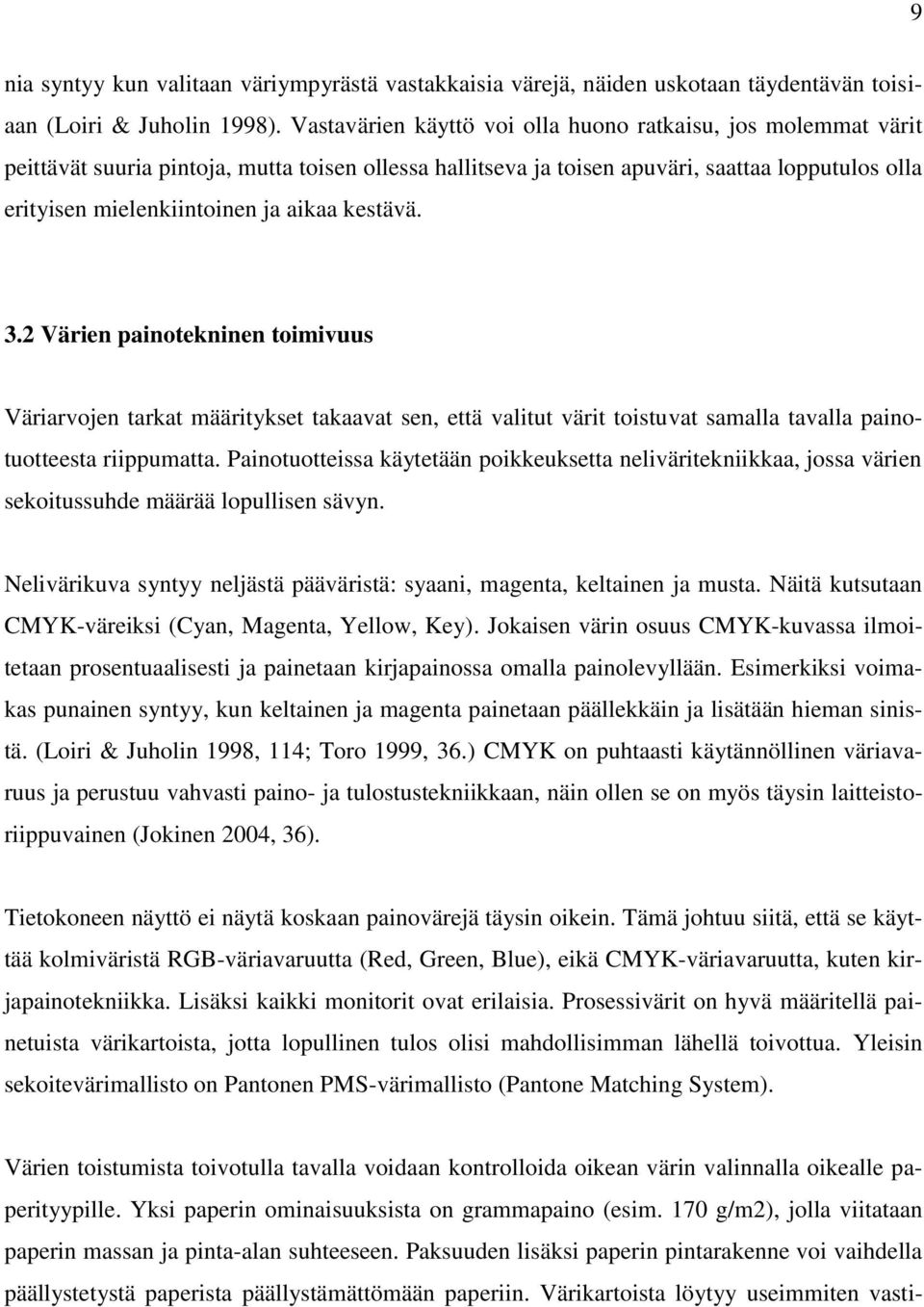 9

nia syntyy kun valitaan väriympyrästä vastakkaisia värejä, näiden uskotaan täydentävän toisiaan (Loiri & Juholin 1998). Vastavärien käyttö voi olla huono ratkaisu, jos molemmat värit peittävät suuria pintoja, mutta toisen ollessa hallitseva ja toisen apuväri, saattaa lopputulos olla erityisen mielenkiintoinen ja aikaa kestävä.

3.2 Värien painotekninen toimivuus

Väriarvojen tarkat määritykset takaavat sen, että valitut värit toistuvat samalla tavalla painotuotteesta riippumatta. Painotuotteissa käytetään poikkeuksetta neliväritekniikkaa, jossa värien sekoitussuhde määrää lopullisen sävyn.

Nelivärikuva syntyy neljästä pääväristä: syaani, magenta, keltainen ja musta. Näitä kutsutaan CMYK-väreiksi (Cyan, Magenta, Yellow, Key). Jokaisen värin osuus CMYK-kuvassa ilmoitetaan prosentuaalisesti ja painetaan kirjapainossa omalla painolevyllään. Esimerkiksi voimakas punainen syntyy, kun keltainen ja magenta painetaan päällekkäin ja lisätään hieman sinistä. (Loiri & Juholin 1998, 114; Toro 1999, 36.) CMYK on puhtaasti käytännöllinen väriavaruus ja perustuu vahvasti paino- ja tulostustekniikkaan, näin ollen se on myös täysin laitteistoriippuvainen (Jokinen 2004, 36).

Tietokoneen näyttö ei näytä koskaan painovärejä täysin oikein. Tämä johtuu siitä, että se käyttää kolmiväristä RGB-väriavaruutta (Red, Green, Blue), eikä CMYK-väriavaruutta, kuten kirjapainotekniikka. Lisäksi kaikki monitorit ovat erilaisia. Prosessivärit on hyvä määritellä painetuista värikartoista, jotta lopullinen tulos olisi mahdollisimman lähellä toivottua. Yleisin sekoitevärimallisto on Pantonen PMS-värimallisto (Pantone Matching System).

Värien toistumista toivotulla tavalla voidaan kontrolloida oikean värin valinnalla oikealle paperityypille. Yksi paperin ominaisuuksista on grammapaino (esim. 170 g/m2), jolla viitataan paperin massan ja pinta-alan suhteeseen. Paksuuden lisäksi paperin pintarakenne voi vaihdella päällystetystä paperista päällystämättömään paperiin. Värikartoista löytyy useimmiten vasti-